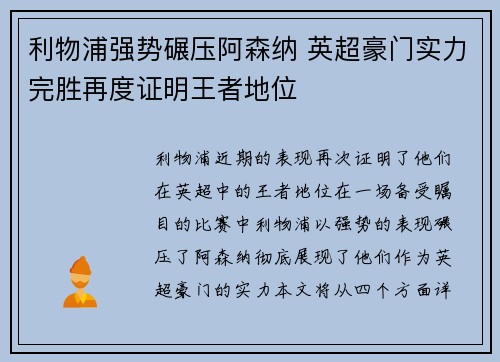 利物浦强势碾压阿森纳 英超豪门实力完胜再度证明王者地位

利物浦近期的表现再次证明了他们在英超中的王者地位在一场备受瞩目的比赛中利物浦以强势的表现碾压了阿森纳彻底展现了他们作为英超豪门的实力本文将从四个方面详